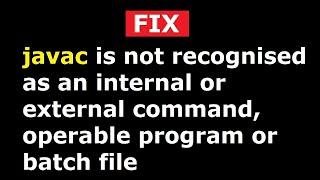 FIX

javac is not recognised as an internal or external command, operable program or batch file